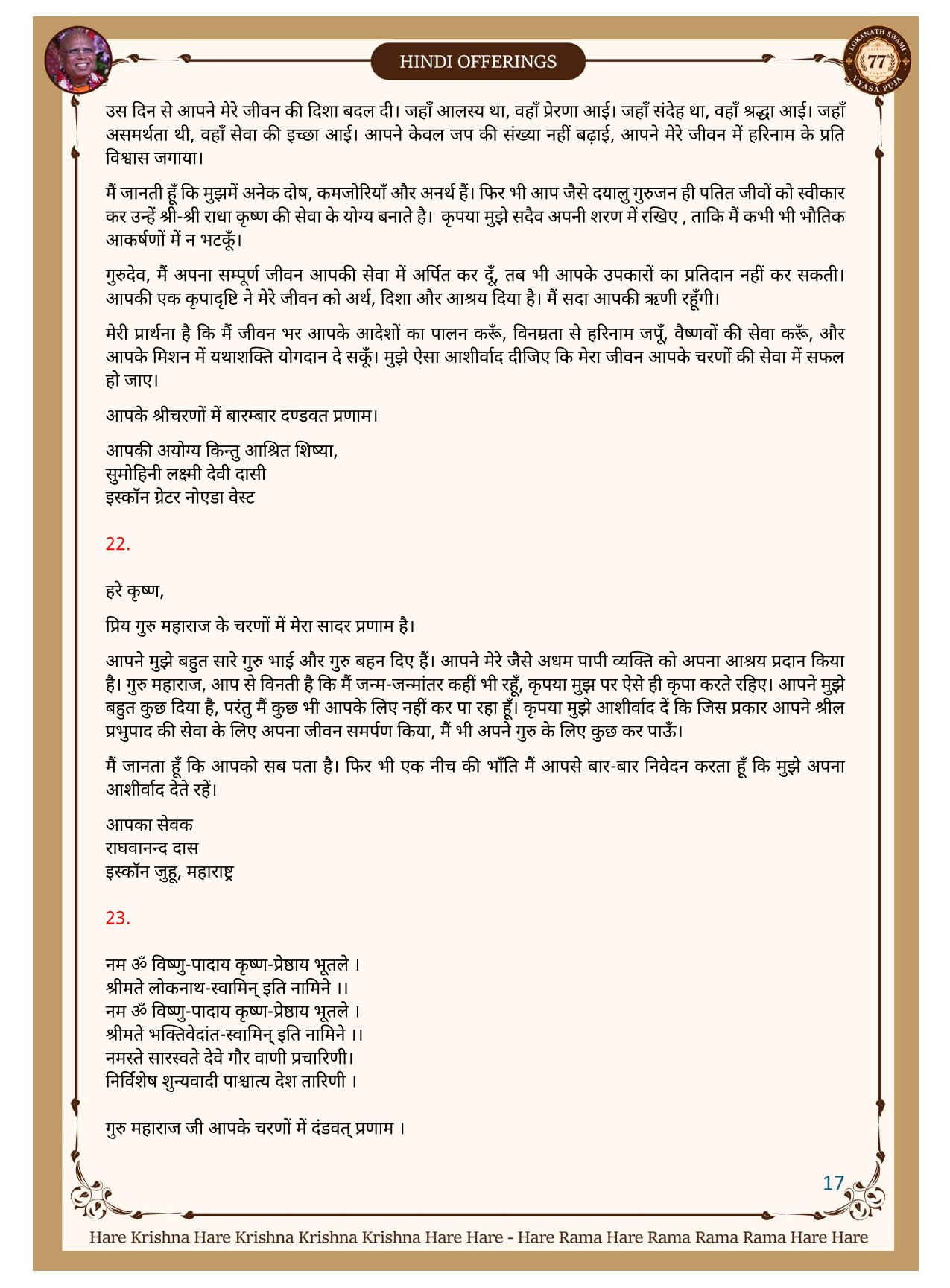 HINDI OFFERINGS

LOKANATH SWAMI 77 VYASA PUJA

उस दिन से आपने मेरे जीवन की दिशा बदल दी। जहाँ आलस्य था, वहाँ प्रेरणा आई। जहाँ संदेह था, वहाँ श्रद्धा आई। जहाँ असमर्थता थी, वहाँ सेवा की इच्छा आई। आपने केवल जप की संख्या नहीं बढ़ाई, आपने मेरे जीवन में हरिनाम के प्रति विश्वास जगाया।

मैं जानती हूँ कि मुझमें अनेक दोष, कमजोरियाँ और अनर्थ हैं। फिर भी आप जैसे दयालु गुरुजन ही पतित जीवों को स्वीकार कर उन्हें श्री-श्री राधा कृष्ण की सेवा के योग्य बनाते है। कृपया मुझे सदैव अपनी शरण में रखिए , ताकि मैं कभी भी भौतिक आकर्षणों में न भटकूँ।

गुरुदेव, मैं अपना सम्पूर्ण जीवन आपकी सेवा में अर्पित कर दूँ, तब भी आपके उपकारों का प्रतिदान नहीं कर सकती। आपकी एक कृपादृष्टि ने मेरे जीवन को अर्थ, दिशा और आश्रय दिया है। मैं सदा आपकी ऋणी रहूँगी।

मेरी प्रार्थना है कि मैं जीवन भर आपके आदेशों का पालन करूँ, विनम्रता से हरिनाम जपूँ, वैष्णवों की सेवा करूँ, और आपके मिशन में यथाशक्ति योगदान दे सकूँ। मुझे ऐसा आशीर्वाद दीजिए कि मेरा जीवन आपके चरणों की सेवा में सफल हो जाए।

आपके श्रीचरणों में बारम्बार दण्डवत प्रणाम।

आपकी अयोग्य किन्तु आश्रित शिष्या,
सुमोहिनी लक्ष्मी देवी दासी
इस्कॉन ग्रेटर नोएडा वेस्ट

22.

हरे कृष्ण,

प्रिय गुरु महाराज के चरणों में मेरा सादर प्रणाम है।

आपने मुझे बहुत सारे गुरु भाई और गुरु बहन दिए हैं। आपने मेरे जैसे अधम पापी व्यक्ति को अपना आश्रय प्रदान किया है। गुरु महाराज, आप से विनती है कि मैं जन्म-जन्मांतर कहीं भी रहूँ, कृपया मुझ पर ऐसे ही कृपा करते रहिए। आपने मुझे बहुत कुछ दिया है, परंतु मैं कुछ भी आपके लिए नहीं कर पा रहा हूँ। कृपया मुझे आशीर्वाद दें कि जिस प्रकार आपने श्रील प्रभुपाद की सेवा के लिए अपना जीवन समर्पण किया, मैं भी अपने गुरु के लिए कुछ कर पाऊँ।

मैं जानता हूँ कि आपको सब पता है। फिर भी एक नीच की भाँति मैं आपसे बार-बार निवेदन करता हूँ कि मुझे अपना आशीर्वाद देते रहें।

आपका सेवक
राघवानन्द दास
इस्कॉन जुहू, महाराष्ट्र

23.

नम ॐ विष्णु-पादाय कृष्ण-प्रेष्ठाय भूतले ।
श्रीमते लोकनाथ-स्वामिन् इति नामिने ।।
नम ॐ विष्णु-पादाय कृष्ण-प्रेष्ठाय भूतले ।
श्रीमते भक्तिवेदांत-स्वामिन् इति नामिने ।।
नमस्ते सारस्वते देवे गौर वाणी प्रचारिणी।
निर्विशेष शुन्यवादी पाश्चात्य देश तारिणी ।

गुरु महाराज जी आपके चरणों में दंडवत् प्रणाम ।

17

Hare Krishna Hare Krishna Krishna Krishna Hare Hare - Hare Rama Hare Rama Rama Rama Hare Hare